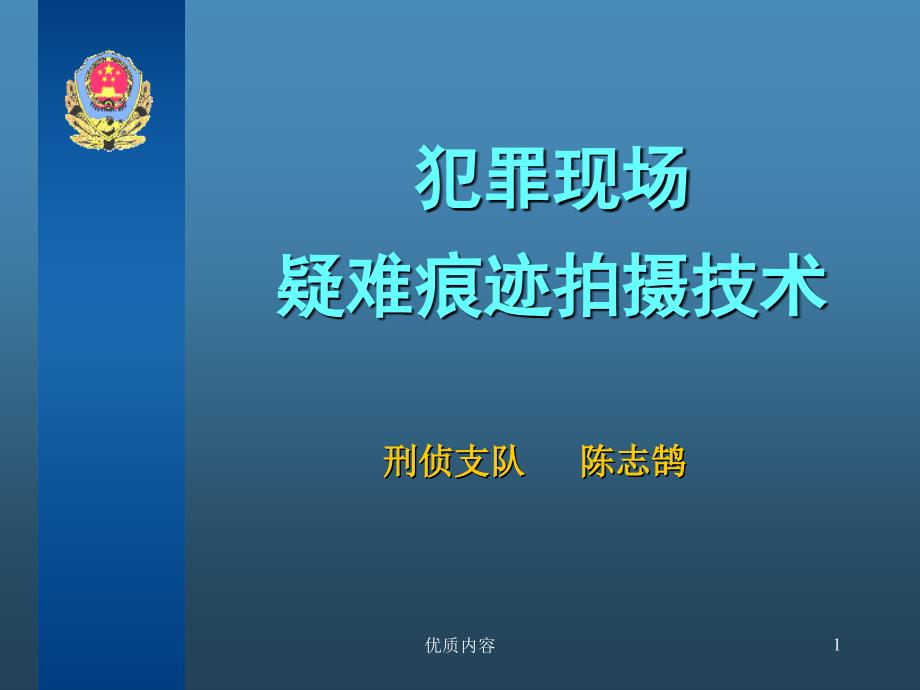 犯罪现场
疑难痕迹拍摄技术

刑侦支队　　陈志鹄

优质内容

1